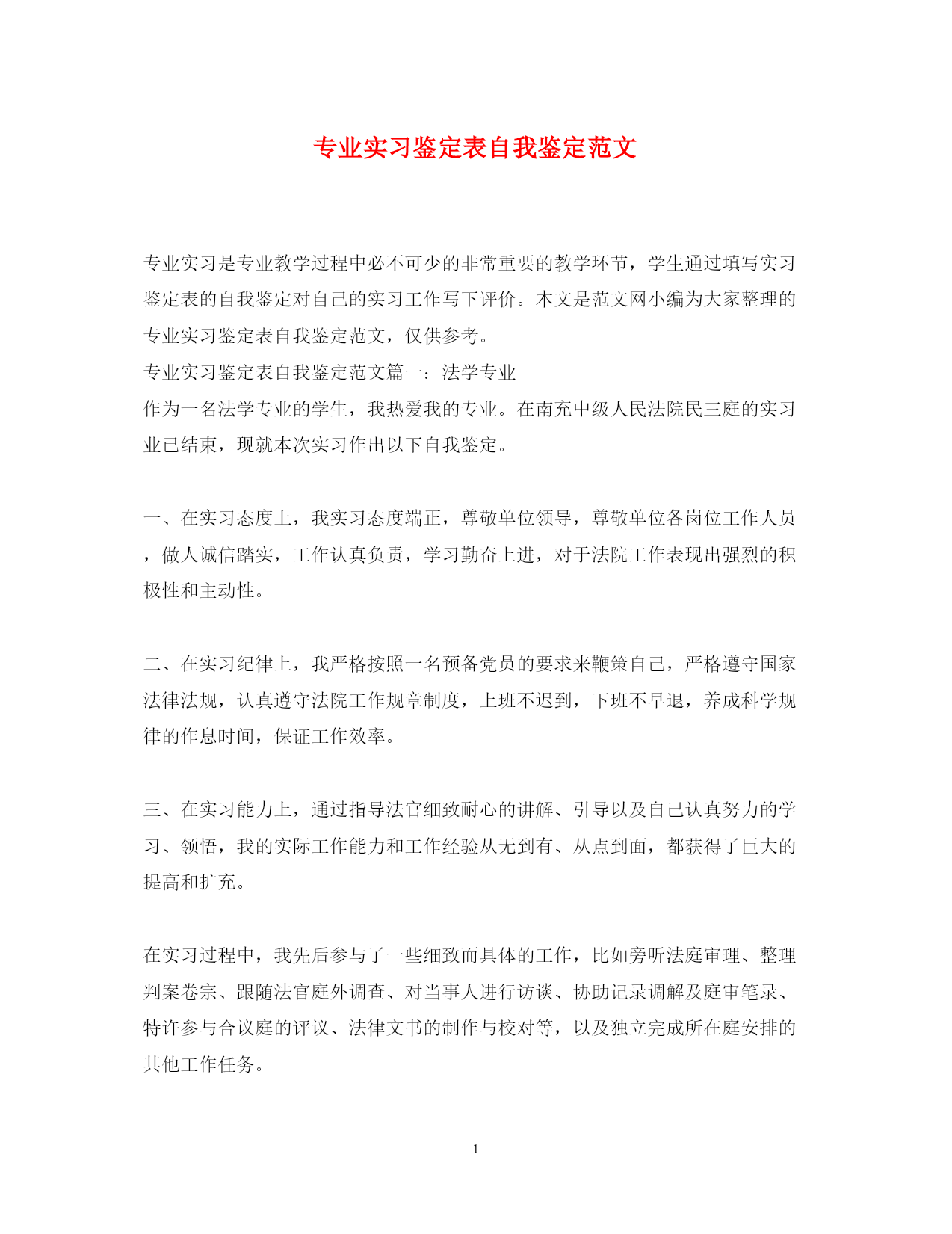 专业实习鉴定表自我鉴定范文

专业实习是专业教学过程中必不可少的非常重要的教学环节，学生通过填写实习鉴定表的自我鉴定对自己的实习工作写下评价。本文是范文网小编为大家整理的专业实习鉴定表自我鉴定范文，仅供参考。
专业实习鉴定表自我鉴定范文篇一：法学专业
作为一名法学专业的学生，我热爱我的专业。在南充中级人民法院民三庭的实习业已结束，现就本次实习作出以下自我鉴定。

一、在实习态度上，我实习态度端正，尊敬单位领导，尊敬单位各岗位工作人员，做人诚信踏实，工作认真负责，学习勤奋上进，对于法院工作表现出强烈的积极性和主动性。

二、在实习纪律上，我严格按照一名预备党员的要求来鞭策自己，严格遵守国家法律法规，认真遵守法院工作规章制度，上班不迟到，下班不早退，养成科学规律的作息时间，保证工作效率。

三、在实习能力上，通过指导法官细致耐心的讲解、引导以及自己认真努力的学习、领悟，我的实际工作能力和工作经验从无到有、从点到面，都获得了巨大的提高和扩充。

在实习过程中，我先后参与了一些细致而具体的工作，比如旁听法庭审理、整理判案卷宗、跟随法官庭外调查、对当事人进行访谈、协助记录调解及庭审笔录、特许参与合议庭的评议、法律文书的制作与校对等，以及独立完成所在庭安排的其他工作任务。

1